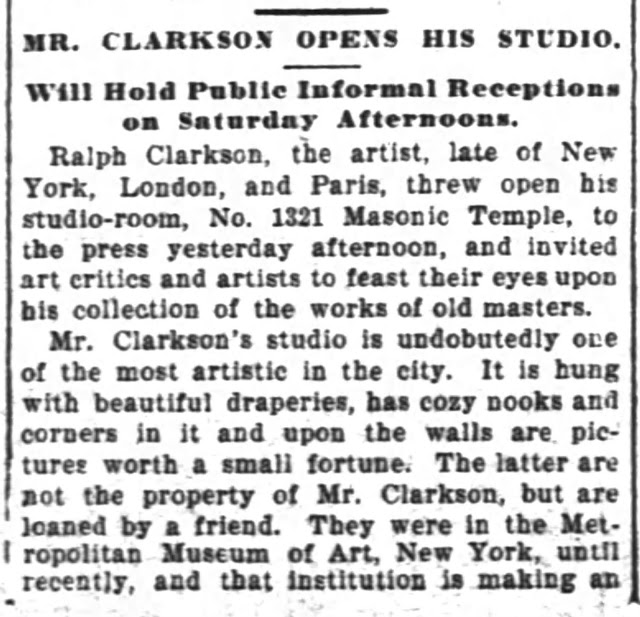 MR. CLARKSON OPENS HIS STUDIO.

Will Hold Public Informal Receptions on Saturday Afternoons.

Ralph Clarkson, the artist, late of New York, London, and Paris, threw open his studio-room, No. 1321 Masonic Temple, to the press yesterday afternoon, and invited art critics and artists to feast their eyes upon his collection of the works of old masters.

Mr. Clarkson's studio is undobutedly one of the most artistic in the city. It is hung with beautiful draperies, has cozy nooks and corners in it and upon the walls are pictures worth a small fortune. The latter are not the property of Mr. Clarkson, but are loaned by a friend. They were in the Metropolitan Museum of Art, New York, until recently, and that institution is making an